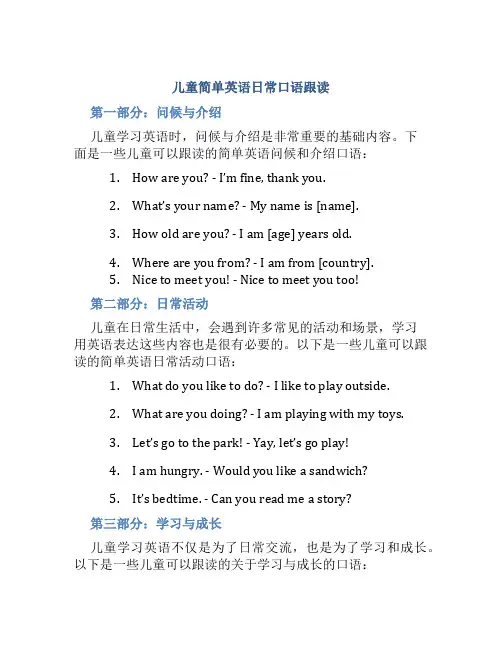 儿童简单英语日常口语跟读

第一部分：问候与介绍

儿童学习英语时，问候与介绍是非常重要的基础内容。下面是一些儿童可以跟读的简单英语问候和介绍口语：

1. How are you? - I'm fine, thank you.

2. What's your name? - My name is [name].

3. How old are you? - I am [age] years old.

4. Where are you from? - I am from [country].
5. Nice to meet you! - Nice to meet you too!

第二部分：日常活动

儿童在日常生活中，会遇到许多常见的活动和场景，学习用英语表达这些内容也是很有必要的。以下是一些儿童可以跟读的简单英语日常活动口语：

1. What do you like to do? - I like to play outside.

2. What are you doing? - I am playing with my toys.

3. Let's go to the park! - Yay, let's go play!

4. I am hungry. - Would you like a sandwich?

5. It's bedtime. - Can you read me a story?

第三部分：学习与成长

儿童学习英语不仅是为了日常交流，也是为了学习和成长。以下是一些儿童可以跟读的关于学习与成长的口语：